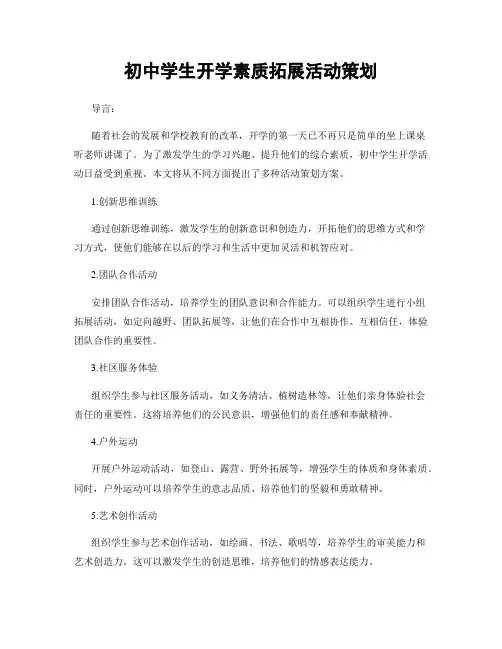 初中学生开学素质拓展活动策划

导言：

随着社会的发展和学校教育的改革，开学的第一天已不再只是简单的坐上课桌听老师讲课了。为了激发学生的学习兴趣、提升他们的综合素质，初中学生开学活动日益受到重视。本文将从不同方面提出了多种活动策划方案。

1.创新思维训练

通过创新思维训练，激发学生的创新意识和创造力，开拓他们的思维方式和学习方式，使他们能够在以后的学习和生活中更加灵活和机智应对。

2.团队合作活动

安排团队合作活动，培养学生的团队意识和合作能力。可以组织学生进行小组拓展活动，如定向越野、团队拓展等，让他们在合作中互相协作、互相信任，体验团队合作的重要性。

3.社区服务体验

组织学生参与社区服务活动，如义务清洁、植树造林等，让他们亲身体验社会责任的重要性。这将培养他们的公民意识，增强他们的责任感和奉献精神。

4.户外运动

开展户外运动活动，如登山、露营、野外拓展等，增强学生的体质和身体素质。同时，户外运动可以培养学生的意志品质、培养他们的坚毅和勇敢精神。

5.艺术创作活动

组织学生参与艺术创作活动，如绘画、书法、歌唱等，培养学生的审美能力和艺术创造力。这可以激发学生的创造思维，培养他们的情感表达能力。